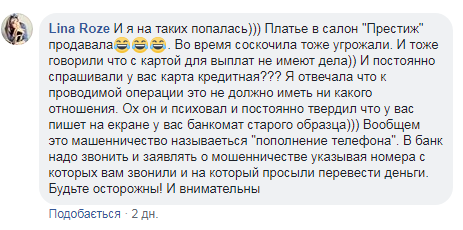 Lina Roze И я на таких попалась))) Платье в салон "Престиж" продавала😂😂😂. Во время соскочила тоже угрожали. И тоже говорили что с картой для выплат не имеют дела)) И постоянно спрашивали у вас карта кредитная??? Я отвечала что к проводимой операции это не должно иметь ни какого отношения. Ох он и психовал и постоянно твердил что у вас пишет на екране у вас банкомат старого образца))) Вообщем это машенничество называеться "пополнение телефона". В банк надо звонить и заявлять о мошенничестве указывая номера с которых вам звонили и на который просыли перевести деньги. Будьте осторожны! И внимательны

Подобається · 2 дн.